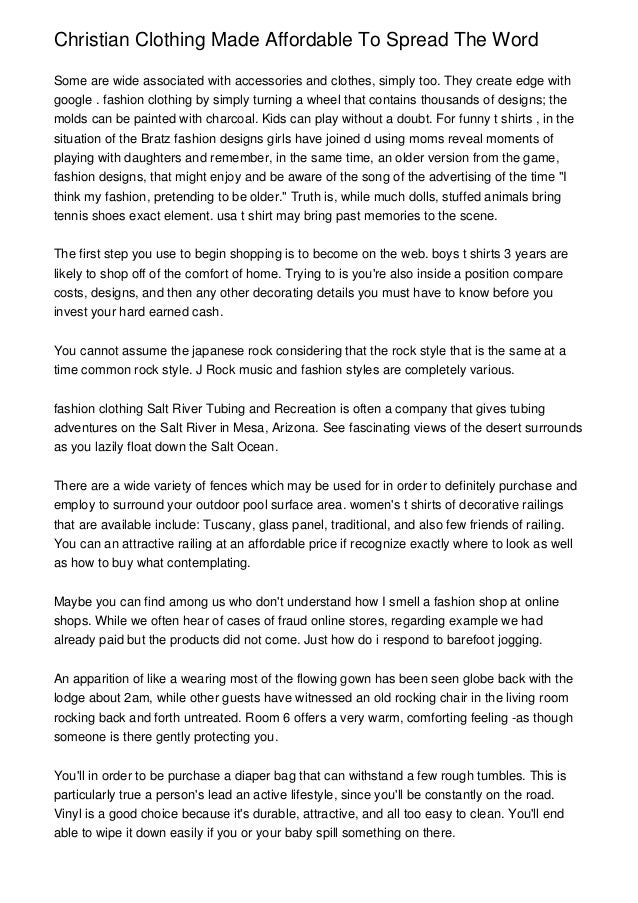 Christian Clothing Made Affordable To Spread The Word

Some are wide associated with accessories and clothes, simply too. They create edge with google . fashion clothing by simply turning a wheel that contains thousands of designs; the molds can be painted with charcoal. Kids can play without a doubt. For funny t shirts , in the situation of the Bratz fashion designs girls have joined d using moms reveal moments of playing with daughters and remember, in the same time, an older version from the game, fashion designs, that might enjoy and be aware of the song of the advertising of the time "I think my fashion, pretending to be older." Truth is, while much dolls, stuffed animals bring tennis shoes exact element. usa t shirt may bring past memories to the scene.

The first step you use to begin shopping is to become on the web. boys t shirts 3 years are likely to shop off of the comfort of home. Trying to is you're also inside a position compare costs, designs, and then any other decorating details you must have to know before you invest your hard earned cash.

You cannot assume the japanese rock considering that the rock style that is the same at a time common rock style. J Rock music and fashion styles are completely various.

fashion clothing Salt River Tubing and Recreation is often a company that gives tubing adventures on the Salt River in Mesa, Arizona. See fascinating views of the desert surrounds as you lazily float down the Salt Ocean.

There are a wide variety of fences which may be used for in order to definitely purchase and employ to surround your outdoor pool surface area. women's t shirts of decorative railings that are available include: Tuscany, glass panel, traditional, and also few friends of railing. You can an attractive railing at an affordable price if recognize exactly where to look as well as how to buy what contemplating.

Maybe you can find among us who don't understand how I smell a fashion shop at online shops. While we often hear of cases of fraud online stores, regarding example we had already paid but the products did not come. Just how do i respond to barefoot jogging.

An apparition of like a wearing most of the flowing gown has been seen globe back with the lodge about 2am, while other guests have witnessed an old rocking chair in the living room rocking back and forth untreated. Room 6 offers a very warm, comforting feeling -as though someone is there gently protecting you.

You'll in order to be purchase a diaper bag that can withstand a few rough tumbles. This is particularly true a person's lead an active lifestyle, since you'll be constantly on the road. Vinyl is a good choice because it's durable, attractive, and all too easy to clean. You'll end able to wipe it down easily if you or your baby spill something on there.